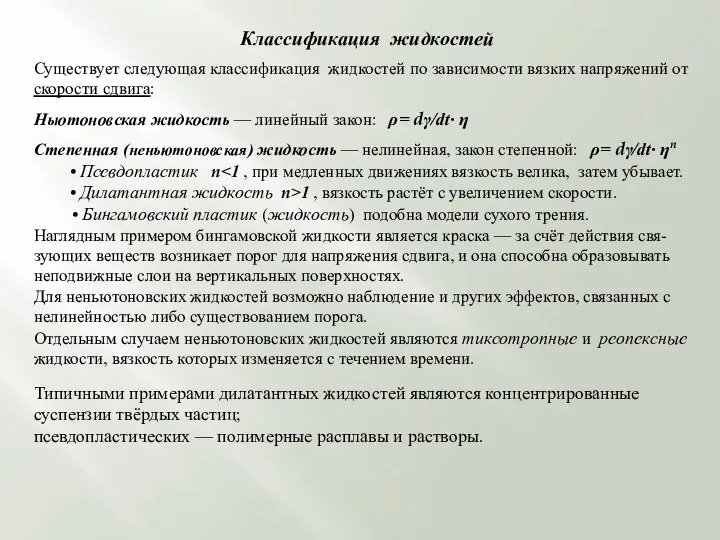 Классификация жидкостей

Существует следующая классификация жидкостей по зависимости вязких напряжений от скорости сдвига:

Ньютоновская жидкость — линейный закон: $\rho = d\gamma/dt \cdot \eta$

Степенная (неньютоновская) жидкость — нелинейная, закон степенной: $\rho = d\gamma/dt \cdot \eta^n$

• Псевдопластик $n<1$ , при медленных движениях вязкость велика, затем убывает.

• Дилатантная жидкость $n>1$ , вязкость растёт с увеличением скорости.

• Бингамовский пластик (жидкость) подобна модели сухого трения.

Наглядным примером бингамовской жидкости является краска — за счёт действия связующих веществ возникает порог для напряжения сдвига, и она способна образовывать неподвижные слои на вертикальных поверхностях.

Для неньютоновских жидкостей возможно наблюдение и других эффектов, связанных с нелинейностью либо существованием порога.

Отдельным случаем неньютоновских жидкостей являются тиксотропные и реопексные жидкости, вязкость которых изменяется с течением времени.

Типичными примерами дилатантных жидкостей являются концентрированные суспензии твёрдых частиц;
псевдопластических — полимерные расплавы и растворы.